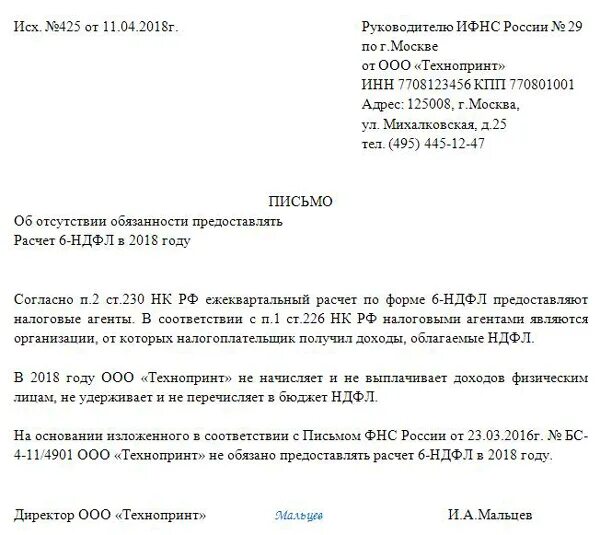 Исх. №425 от 11.04.2018г.

Руководителю ИФНС России № 29
по г.Москве
от ООО «Технопринт»
ИНН 7708123456 КПП 770801001
Адрес: 125008, г.Москва,
ул. Михалковская, д.25
тел. (495) 445-12-47

ПИСЬМО
Об отсутствии обязанности предоставлять
Расчет 6-НДФЛ в 2018 году

Согласно п.2 ст.230 НК РФ ежеквартальный расчет по форме 6-НДФЛ предоставляют налоговые агенты. В соответствии с п.1 ст.226 НК РФ налоговыми агентами являются организации, от которых налогоплательщик получил доходы, облагаемые НДФЛ.

В 2018 году ООО «Технопринт» не начисляет и не выплачивает доходов физическим лицам, не удерживает и не перечисляет в бюджет НДФЛ.

На основании изложенного в соответствии с Письмом ФНС России от 23.03.2016г. № БС-4-11/4901 ООО «Технопринт» не обязано предоставлять расчет 6-НДФЛ в 2018 году.

Директор ООО «Технопринт» Мальцев И.А.Мальцев